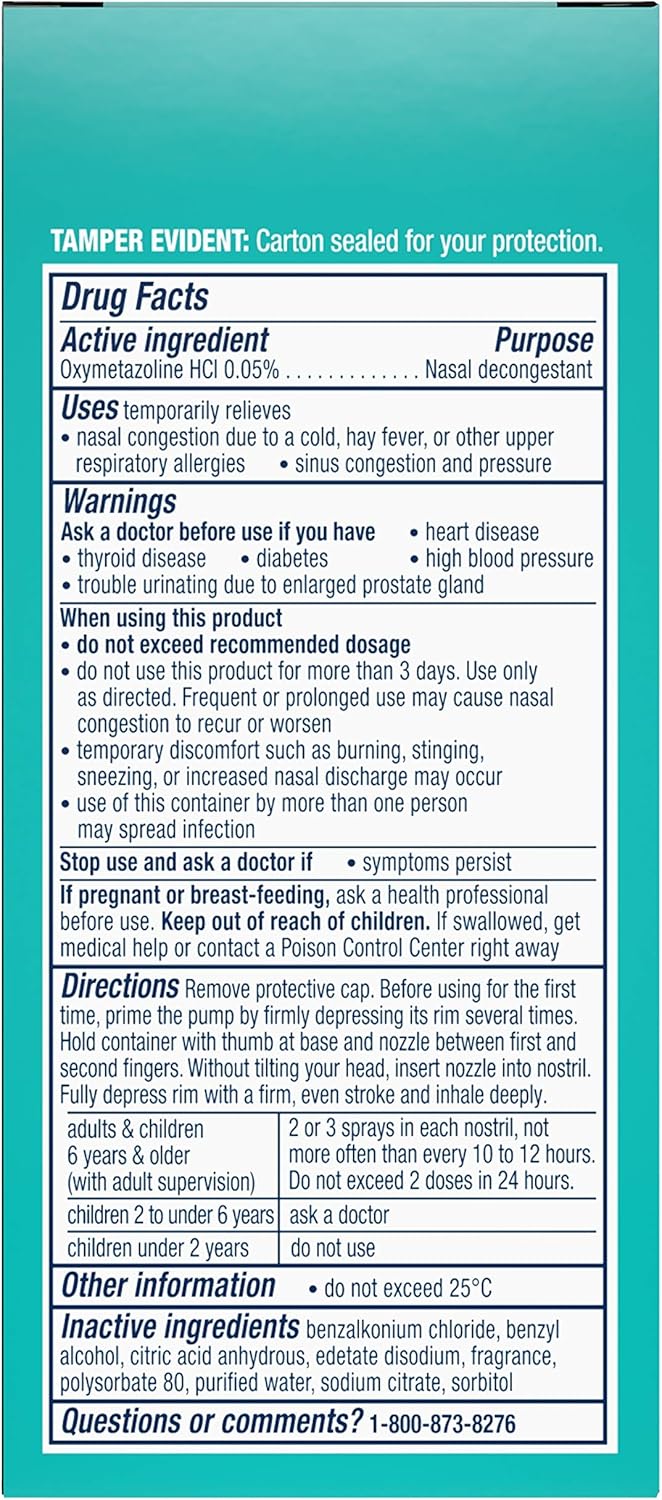 TAMPER EVIDENT: Carton sealed for your protection.

Drug Facts

Active ingredient Purpose
Oxymetazoline HCl 0.05% . . . . . . . . . . . . . Nasal decongestant

Uses temporarily relieves
• nasal congestion due to a cold, hay fever, or other upper respiratory allergies • sinus congestion and pressure

Warnings
Ask a doctor before use if you have • heart disease
• thyroid disease • diabetes • high blood pressure
• trouble urinating due to enlarged prostate gland

When using this product
• do not exceed recommended dosage
• do not use this product for more than 3 days. Use only as directed. Frequent or prolonged use may cause nasal congestion to recur or worsen
• temporary discomfort such as burning, stinging, sneezing, or increased nasal discharge may occur
• use of this container by more than one person may spread infection

Stop use and ask a doctor if • symptoms persist

If pregnant or breast-feeding, ask a health professional before use. Keep out of reach of children. If swallowed, get medical help or contact a Poison Control Center right away

Directions Remove protective cap. Before using for the first time, prime the pump by firmly depressing its rim several times. Hold container with thumb at base and nozzle between first and second fingers. Without tilting your head, insert nozzle into nostril. Fully depress rim with a firm, even stroke and inhale deeply.

| adults & children 6 years & older (with adult supervision) | 2 or 3 sprays in each nostril, not more often than every 10 to 12 hours. Do not exceed 2 doses in 24 hours. |
|---|---|
| children 2 to under 6 years | ask a doctor |
| children under 2 years | do not use |

Other information • do not exceed 25°C

Inactive ingredients benzalkonium chloride, benzyl alcohol, citric acid anhydrous, edetate disodium, fragrance, polysorbate 80, purified water, sodium citrate, sorbitol

Questions or comments? 1-800-873-8276